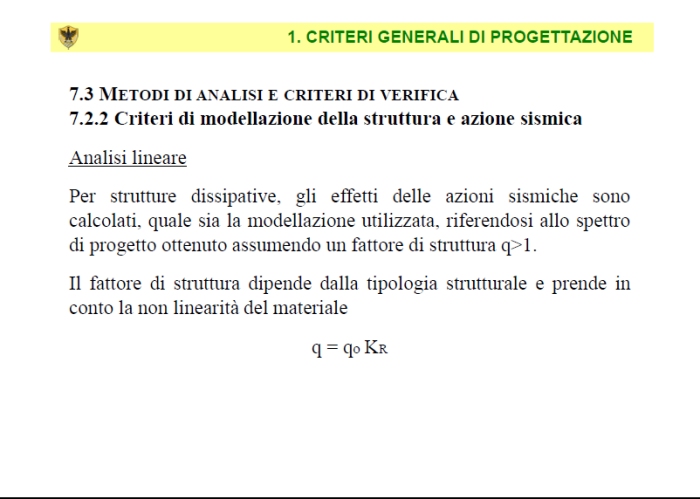 1. CRITERI GENERALI DI PROGETTAZIONE

7.3 METODI DI ANALISI E CRITERI DI VERIFICA
7.2.2 Criteri di modellazione della struttura e azione sismica

Analisi lineare

Per strutture dissipative, gli effetti delle azioni sismiche sono calcolati, quale sia la modellazione utilizzata, riferendosi allo spettro di progetto ottenuto assumendo un fattore di struttura q>1.

Il fattore di struttura dipende dalla tipologia strutturale e prende in conto la non linearità del materiale

$q = q_0 K_R$